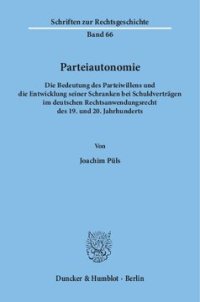 Schriften zur Rechtsgeschichte

Band 66

Parteiautonomie

Die Bedeutung des Parteiwillens und die Entwicklung seiner Schranken bei Schuldverträgen im deutschen Rechtsanwendungsrecht des 19. und 20. Jahrhunderts

Von

Joachim Püls

Duncker & Humblot · Berlin